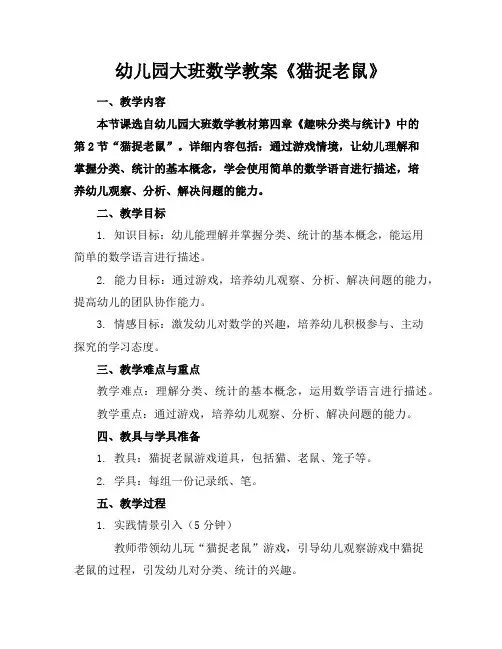 幼儿园大班数学教案《猫捉老鼠》

一、教学内容

本节课选自幼儿园大班数学教材第四章《趣味分类与统计》中的第2节“猫捉老鼠”。详细内容包括：通过游戏情境，让幼儿理解和掌握分类、统计的基本概念，学会使用简单的数学语言进行描述，培养幼儿观察、分析、解决问题的能力。

二、教学目标

1. 知识目标：幼儿能理解并掌握分类、统计的基本概念，能运用简单的数学语言进行描述。

2. 能力目标：通过游戏，培养幼儿观察、分析、解决问题的能力，提高幼儿的团队协作能力。

3. 情感目标：激发幼儿对数学的兴趣，培养幼儿积极参与、主动探究的学习态度。

三、教学难点与重点

教学难点：理解分类、统计的基本概念，运用数学语言进行描述。

教学重点：通过游戏，培养幼儿观察、分析、解决问题的能力。

四、教具与学具准备

1. 教具：猫捉老鼠游戏道具，包括猫、老鼠、笼子等。

2. 学具：每组一份记录纸、笔。

五、教学过程

1. 实践情景引入（5分钟）

教师带领幼儿玩“猫捉老鼠”游戏，引导幼儿观察游戏中猫捉老鼠的过程，引发幼儿对分类、统计的兴趣。